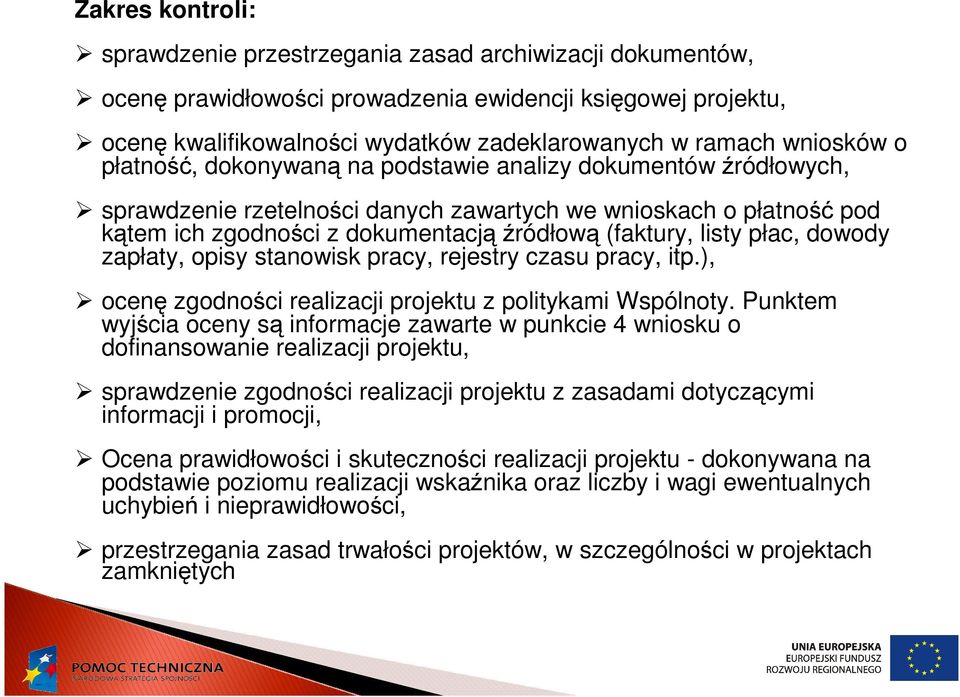 Zakres kontroli:

➢ sprawdzenie przestrzegania zasad archiwizacji dokumentów,

➢ ocenę prawidłowości prowadzenia ewidencji księgowej projektu,

➢ ocenę kwalifikowalności wydatków zadeklarowanych w ramach wniosków o płatność, dokonywaną na podstawie analizy dokumentów źródłowych,

➢ sprawdzenie rzetelności danych zawartych we wnioskach o płatność pod kątem ich zgodności z dokumentacją źródłową (faktury, listy płac, dowody zapłaty, opisy stanowisk pracy, rejestry czasu pracy, itp.),

➢ ocenę zgodności realizacji projektu z politykami Wspólnoty. Punktem wyjścia oceny są informacje zawarte w punkcie 4 wniosku o dofinansowanie realizacji projektu,

➢ sprawdzenie zgodności realizacji projektu z zasadami dotyczącymi informacji i promocji,

➢ Ocena prawidłowości i skuteczności realizacji projektu - dokonywana na podstawie poziomu realizacji wskaźnika oraz liczby i wagi ewentualnych uchybień i nieprawidłowości,

➢ przestrzegania zasad trwałości projektów, w szczególności w projektach zamkniętych

POMOC TECHNICZNA
NARODOWA STRATEGIA SPÓJNOŚCI

UNIA EUROPEJSKA
EUROPEJSKI FUNDUSZ
ROZWOJU REGIONALNEGO